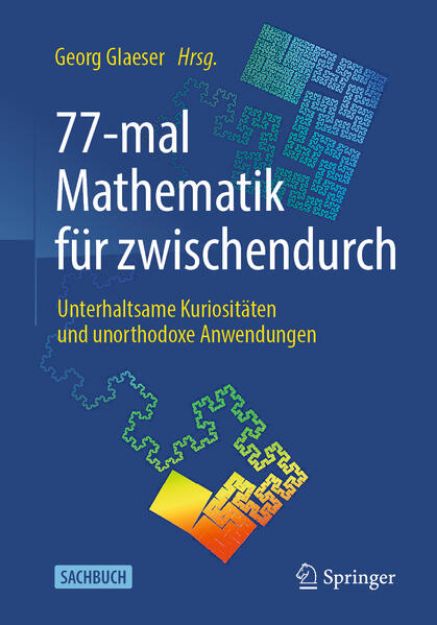 Georg Glaeser Hrsg.

77-mal Mathematik für zwischendurch

Unterhaltsame Kuriositäten und unorthodoxe Anwendungen

SACHBUCH

Springer